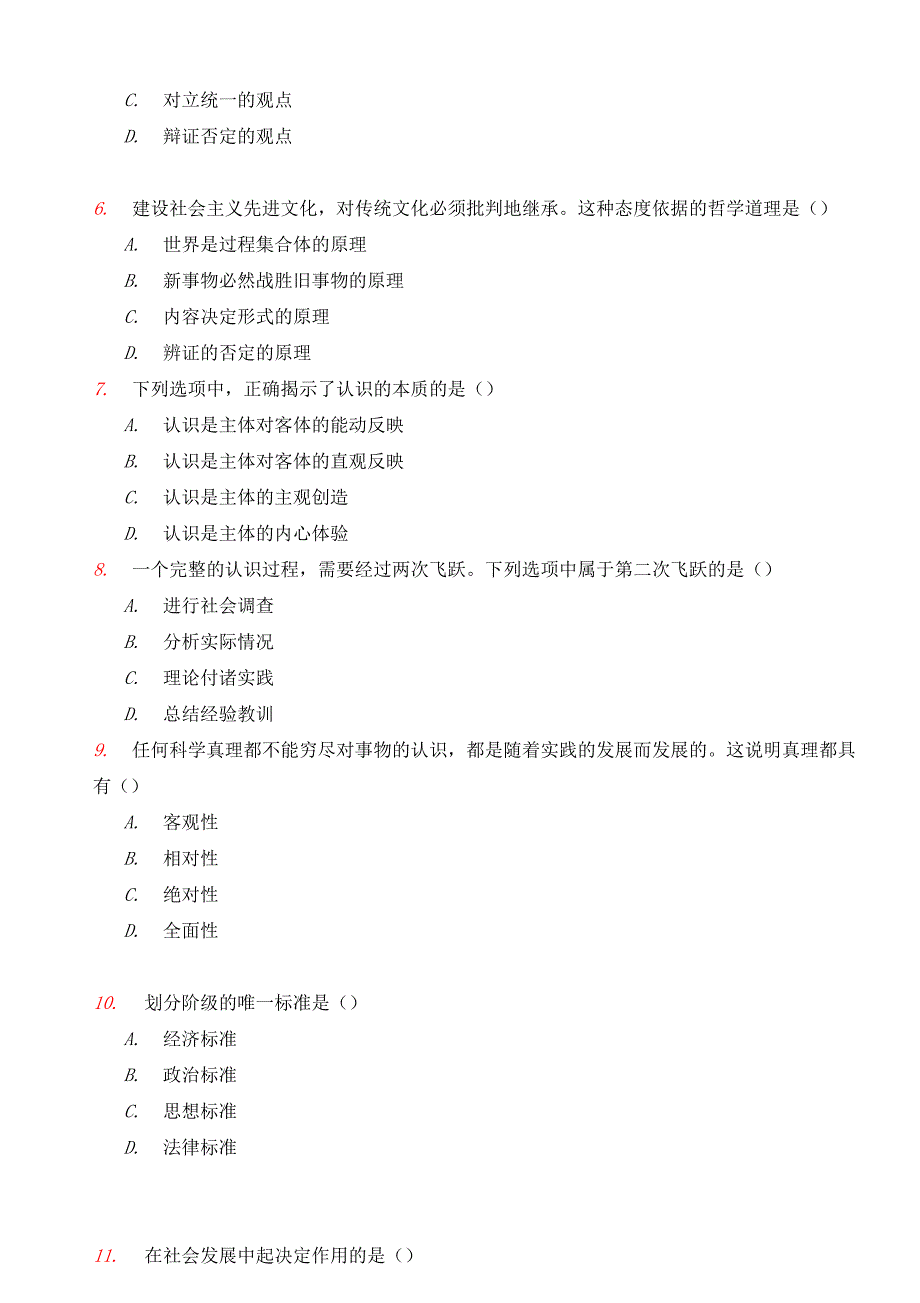 C. 对立统一的观点

D. 辩证否定的观点

6. 建设社会主义先进文化，对传统文化必须批判地继承。这种态度依据的哲学道理是（）

A. 世界是过程集合体的原理

B. 新事物必然战胜旧事物的原理

C. 内容决定形式的原理

D. 辨证的否定的原理

7. 下列选项中，正确揭示了认识的本质的是（）

A. 认识是主体对客体的能动反映

B. 认识是主体对客体的直观反映

C. 认识是主体的主观创造

D. 认识是主体的内心体验

8. 一个完整的认识过程，需要经过两次飞跃。下列选项中属于第二次飞跃的是（）

A. 进行社会调查

B. 分析实际情况

C. 理论付诸实践

D. 总结经验教训

9. 任何科学真理都不能穷尽对事物的认识，都是随着实践的发展而发展的。这说明真理都具有（）

A. 客观性

B. 相对性

C. 绝对性

D. 全面性

10. 划分阶级的唯一标准是（）

A. 经济标准

B. 政治标准

C. 思想标准

D. 法律标准

11. 在社会发展中起决定作用的是（）